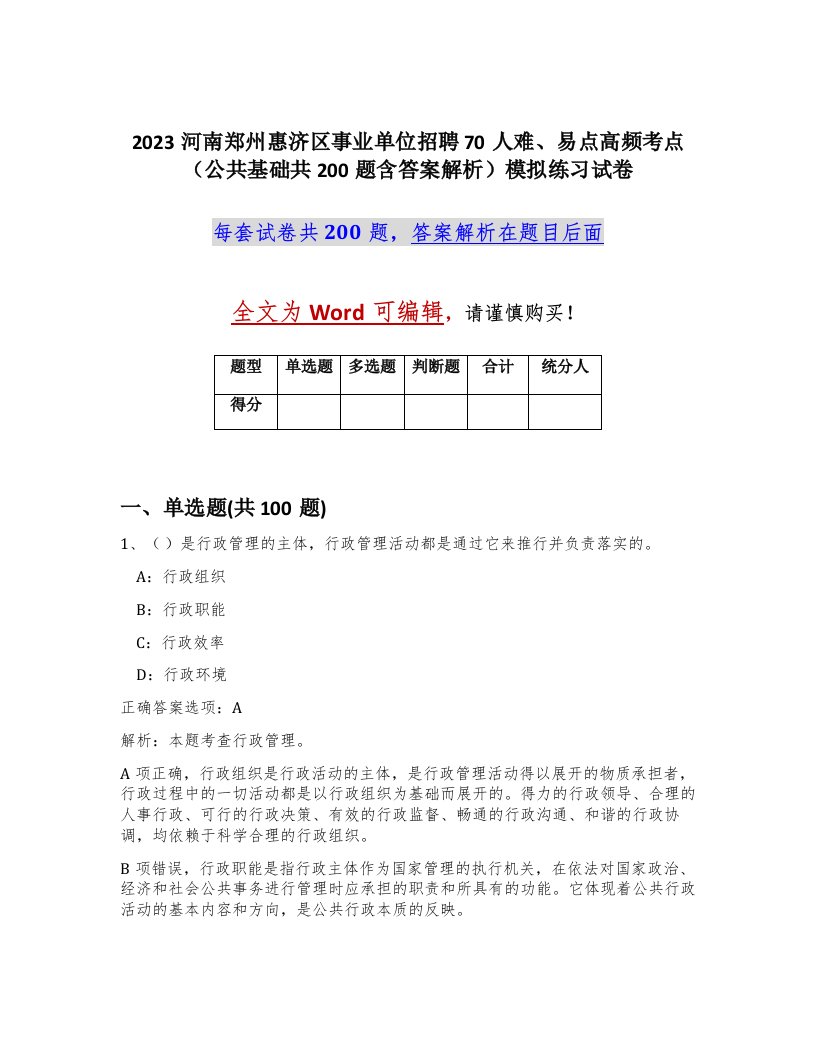 2023 河南郑州惠济区事业单位招聘 70 人难、易点高频考点（公共基础共 200 题含答案解析）模拟练习试卷

每套试卷共 200 题，答案解析在题目后面

全文为 Word 可编辑，请谨慎购买！

| 题型 | 单选题 | 多选题 | 判断题 | 合计 | 统分人 |
|---|---|---|---|---|---|
| 得分 | | | | | |

一、单选题(共 100 题)

1、（）是行政管理的主体，行政管理活动都是通过它来推行并负责落实的。

A：行政组织

B：行政职能

C：行政效率

D：行政环境

正确答案选项：A

解析：本题考查行政管理。

A 项正确，行政组织是行政活动的主体，是行政管理活动得以展开的物质承担者，行政过程中的一切活动都是以行政组织为基础而展开的。得力的行政领导、合理的人事行政、可行的行政决策、有效的行政监督、畅通的行政沟通、和谐的行政协调，均依赖于科学合理的行政组织。

B 项错误，行政职能是指行政主体作为国家管理的执行机关，在依法对国家政治、经济和社会公共事务进行管理时应承担的职责和所具有的功能。它体现着公共行政活动的基本内容和方向，是公共行政本质的反映。